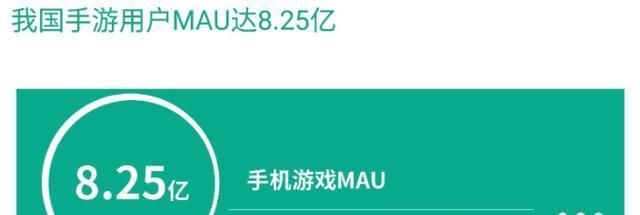 我国手游用户MAU达8.25亿

8.25亿

手机游戏MAU